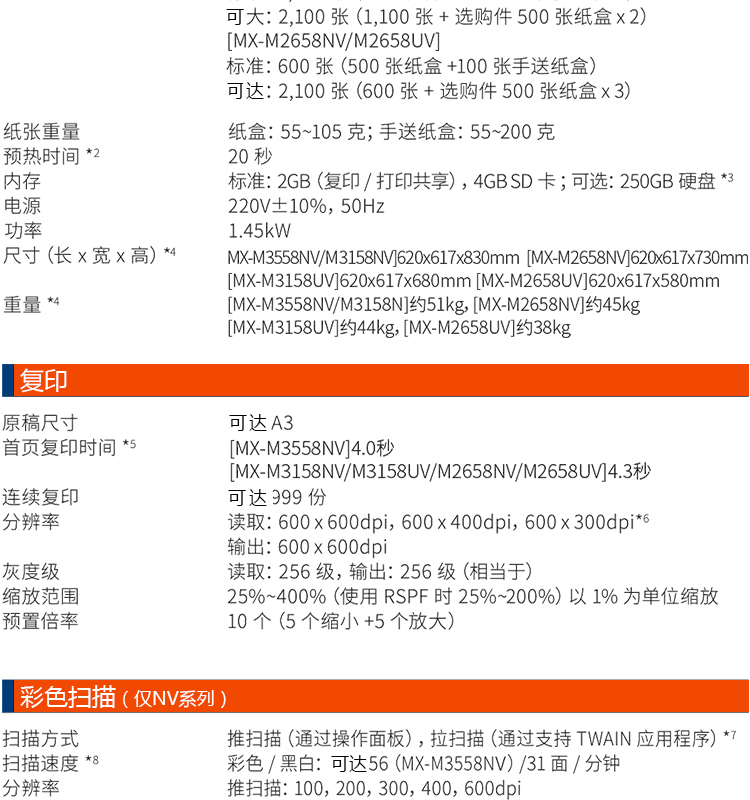 可大：2,100 张（1,100 张 + 选购件 500 张纸盒 x 2）
[MX-M2658NV/M2658UV]
标准：600 张（500 张纸盒 +100 张手送纸盒）
可达：2,100 张（600 张 + 选购件 500 张纸盒 x 3）

| | |
|---|---|
| 纸张重量 | 纸盒：55~105 克；手送纸盒：55~200 克 |
| 预热时间 *2 | 20 秒 |
| 内存 | 标准：2GB（复印 / 打印共享），4GB SD 卡；可选：250GB 硬盘 *3 |
| 电源 | 220V±10%，50Hz |
| 功率 | 1.45kW |
| 尺寸（长 x 宽 x 高）*4 | MX-M3558NV/M3158NV]620x617x830mm [MX-M2658NV]620x617x730mm [MX-M3158UV]620x617x680mm [MX-M2658UV]620x617x580mm |
| 重量 *4 | [MX-M3558NV/M3158N]约51kg, [MX-M2658NV]约45kg [MX-M3158UV]约44kg, [MX-M2658UV]约38kg |

复印

| | |
|---|---|
| 原稿尺寸 | 可达 A3 |
| 首页复印时间 *5 | [MX-M3558NV]4.0秒 [MX-M3158NV/M3158UV/M2658NV/M2658UV]4.3秒 |
| 连续复印 | 可达 999 份 |
| 分辨率 | 读取：600 x 600dpi，600 x 400dpi，600 x 300dpi*6 输出：600 x 600dpi |
| 灰度级 | 读取：256 级，输出：256 级（相当于） |
| 缩放范围 | 25%~400%（使用 RSPF 时 25%~200%）以 1% 为单位缩放 |
| 预置倍率 | 10 个（5 个缩小 +5 个放大） |

彩色扫描（仅NV系列）

| | |
|---|---|
| 扫描方式 | 推扫描（通过操作面板），拉扫描（通过支持 TWAIN 应用程序）*7 |
| 扫描速度 *8 | 彩色 / 黑白：可达56（MX-M3558NV）/31 面 / 分钟 |
| 分辨率 | 推扫描：100，200，300，400，600dpi |